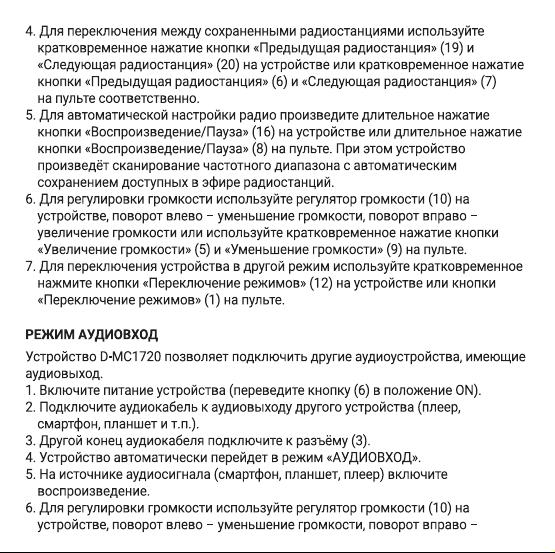 4. Для переключения между сохраненными радиостанциями используйте кратковременное нажатие кнопки «Предыдущая радиостанция» (19) и «Следующая радиостанция» (20) на устройстве или кратковременное нажатие кнопки «Предыдущая радиостанция» (6) и «Следующая радиостанция» (7) на пульте соответственно.
5. Для автоматической настройки радио произведите длительное нажатие кнопки «Воспроизведение/Пауза» (16) на устройстве или длительное нажатие кнопки «Воспроизведение/Пауза» (8) на пульте. При этом устройство произведёт сканирование частотного диапазона с автоматическим сохранением доступных в эфире радиостанций.
6. Для регулировки громкости используйте регулятор громкости (10) на устройстве, поворот влево – уменьшение громкости, поворот вправо – увеличение громкости или используйте кратковременное нажатие кнопки «Увеличение громкости» (5) и «Уменьшение громкости» (9) на пульте.
7. Для переключения устройства в другой режим используйте кратковременное нажмите кнопки «Переключение режимов» (12) на устройстве или кнопки «Переключение режимов» (1) на пульте.

РЕЖИМ АУДИОВХОД

Устройство D-MC1720 позволяет подключить другие аудиоустройства, имеющие аудиовыход.
1. Включите питание устройства (переведите кнопку (6) в положение ON).
2. Подключите аудиокабель к аудиовыходу другого устройства (плеер, смартфон, планшет и т.п.).
3. Другой конец аудиокабеля подключите к разъёму (3).
4. Устройство автоматически перейдет в режим «АУДИОВХОД».
5. На источнике аудиосигнала (смартфон, планшет, плеер) включите воспроизведение.
6. Для регулировки громкости используйте регулятор громкости (10) на устройстве, поворот влево – уменьшение громкости, поворот вправо –